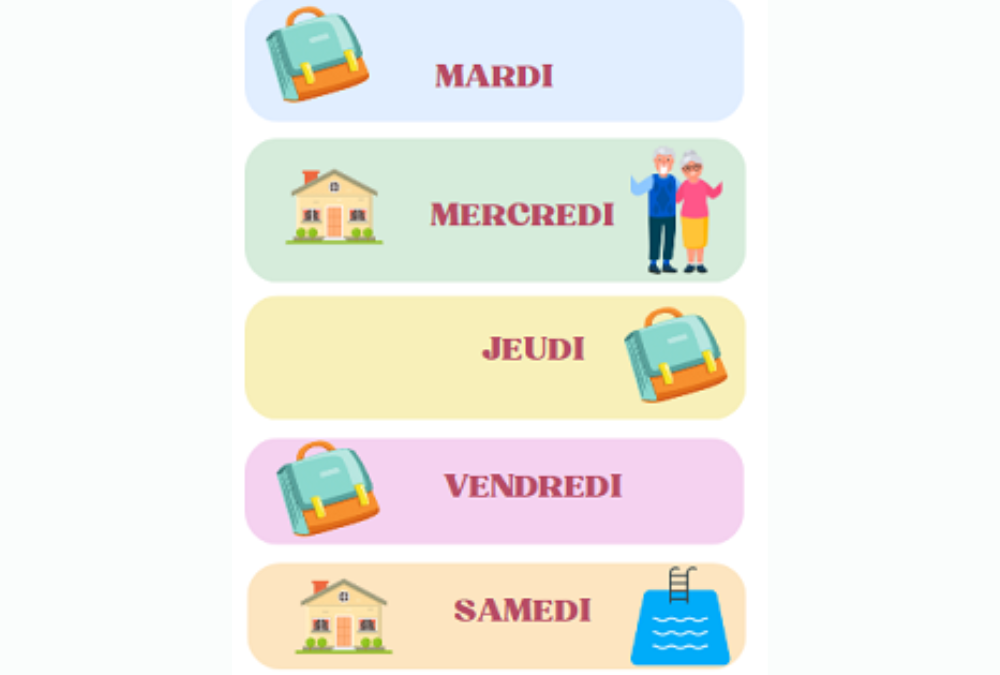 MARDI

MERCREDI

JEUDI

VENDREDI

SAMEDI